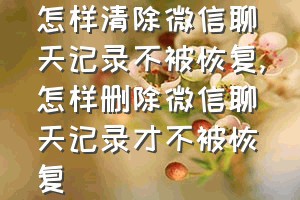 怎样清除微信聊天记录不被恢复，怎样删除微信聊天记录才不被恢复